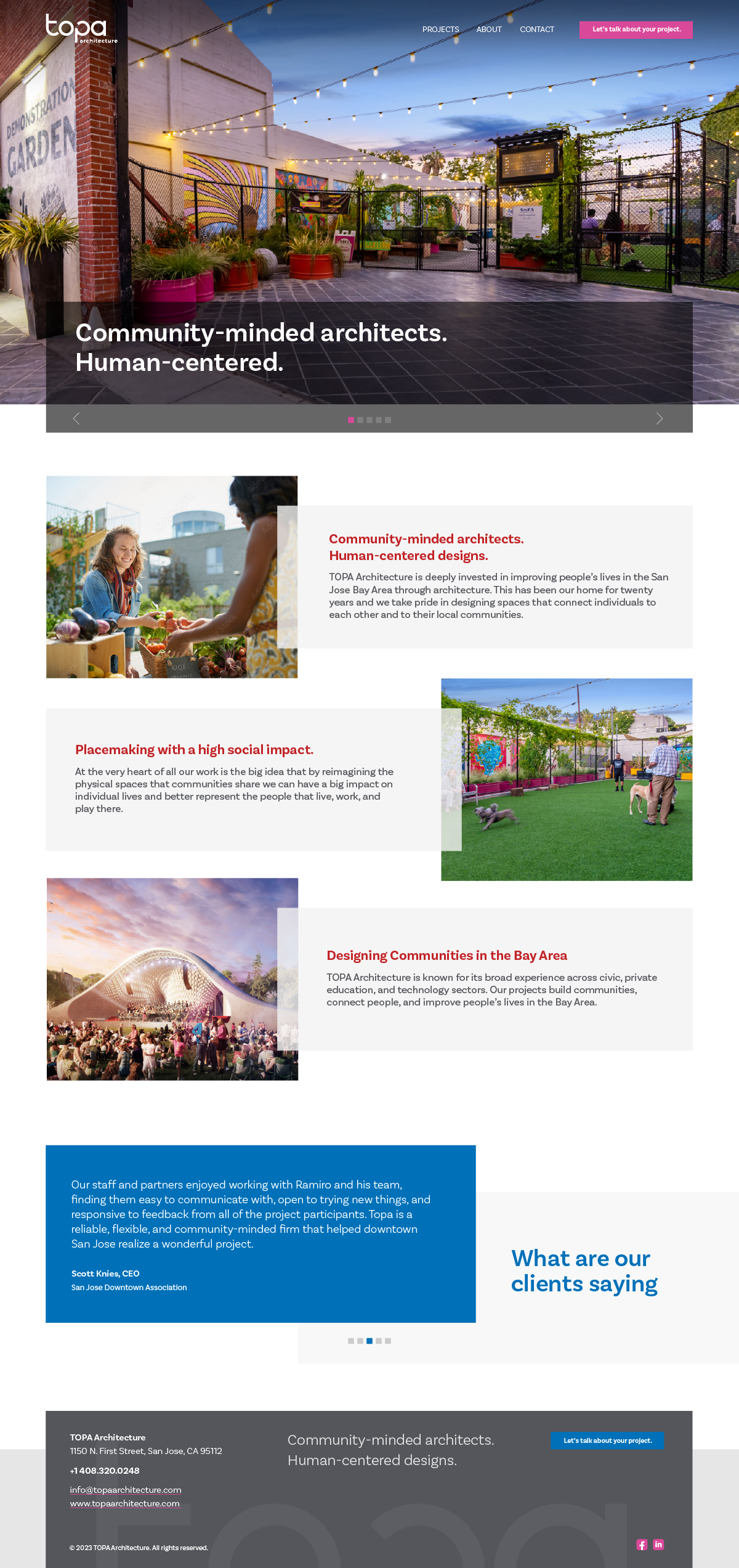 topa architecture

PROJECTS ABOUT CONTACT Let's talk about your project.

DEMONSTRATION GARDEN

Community-minded architects. Human-centered.

Community-minded architects. Human-centered designs.

TOPA Architecture is deeply invested in improving people's lives in the San Jose Bay Area through architecture. This has been our home for twenty years and we take pride in designing spaces that connect individuals to each other and to their local communities.

Placemaking with a high social impact.

At the very heart of all our work is the big idea that by reimagining the physical spaces that communities share we can have a big impact on individual lives and better represent the people that live, work, and play there.

Designing Communities in the Bay Area

TOPA Architecture is known for its broad experience across civic, private education, and technology sectors. Our projects build communities, connect people, and improve people's lives in the Bay Area.

Our staff and partners enjoyed working with Ramiro and his team, finding them easy to communicate with, open to trying new things, and responsive to feedback from all of the project participants. Topa is a reliable, flexible, and community-minded firm that helped downtown San Jose realize a wonderful project.

Scott Knies, CEO
San Jose Downtown Association

What are our clients saying

TOPA Architecture
1150 N. First Street, San Jose, CA 95112
+1 408.320.0248
info@topaarchitecture.com
www.topaarchitecture.com

Community-minded architects. Human-centered designs.

Let's talk about your project.

© 2023 TOPA Architecture. All rights reserved.